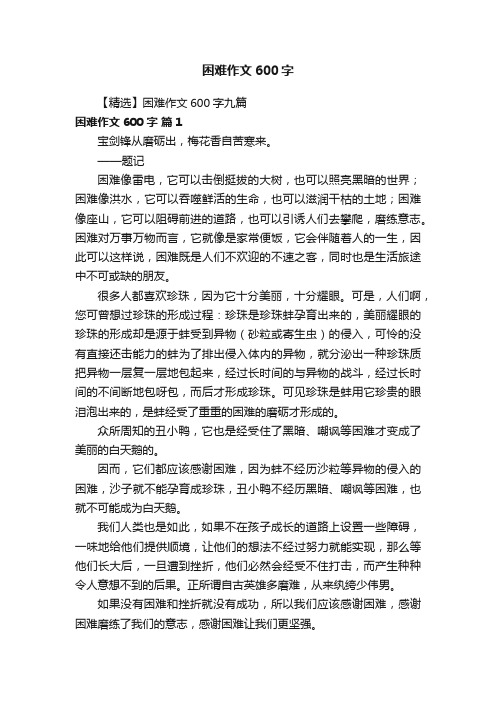 困难作文 600 字

【精选】困难作文 600 字九篇

困难作文 600 字 篇 1

宝剑锋从磨砺出，梅花香自苦寒来。

——题记

困难像雷电，它可以击倒挺拔的大树，也可以照亮黑暗的世界；困难像洪水，它可以吞噬鲜活的生命，也可以滋润干枯的土地；困难像座山，它可以阻碍前进的道路，也可以引诱人们去攀爬，磨练意志。困难对万事万物而言，它就像是家常便饭，它会伴随着人的一生，因此可以这样说，困难既是人们不欢迎的不速之客，同时也是生活旅途中不可或缺的朋友。

很多人都喜欢珍珠，因为它十分美丽，十分耀眼。可是，人们啊，您可曾想过珍珠的形成过程：珍珠是珍珠蚌孕育出来的，美丽耀眼的珍珠的形成却是源于蚌受到异物（砂粒或寄生虫）的侵入，可怜的没有直接还击能力的蚌为了排出侵入体内的异物，就分泌出一种珍珠质把异物一层复一层地包起来，经过长时间的与异物的战斗，经过长时间的不间断地包呀包，而后才形成珍珠。可见珍珠是蚌用它珍贵的眼泪泡出来的，是蚌经受了重重的困难的磨砺才形成的。

众所周知的丑小鸭，它也是经受住了黑暗、嘲讽等困难才变成了美丽的白天鹅的。

因而，它们都应该感谢困难，因为蚌不经历沙粒等异物的侵入的困难，沙子就不能孕育成珍珠，丑小鸭不经历黑暗、嘲讽等困难，也就不可能成为白天鹅。

我们人类也是如此，如果不在孩子成长的道路上设置一些障碍，一味地给他们提供顺境，让他们的想法不经过努力就能实现，那么等他们长大后，一旦遭到挫折，他们必然会经受不住打击，而产生种种令人意想不到的后果。正所谓自古英雄多磨难，从来纨绔少伟男。

如果没有困难和挫折就没有成功，所以我们应该感谢困难，感谢困难磨练了我们的意志，感谢困难让我们更坚强。